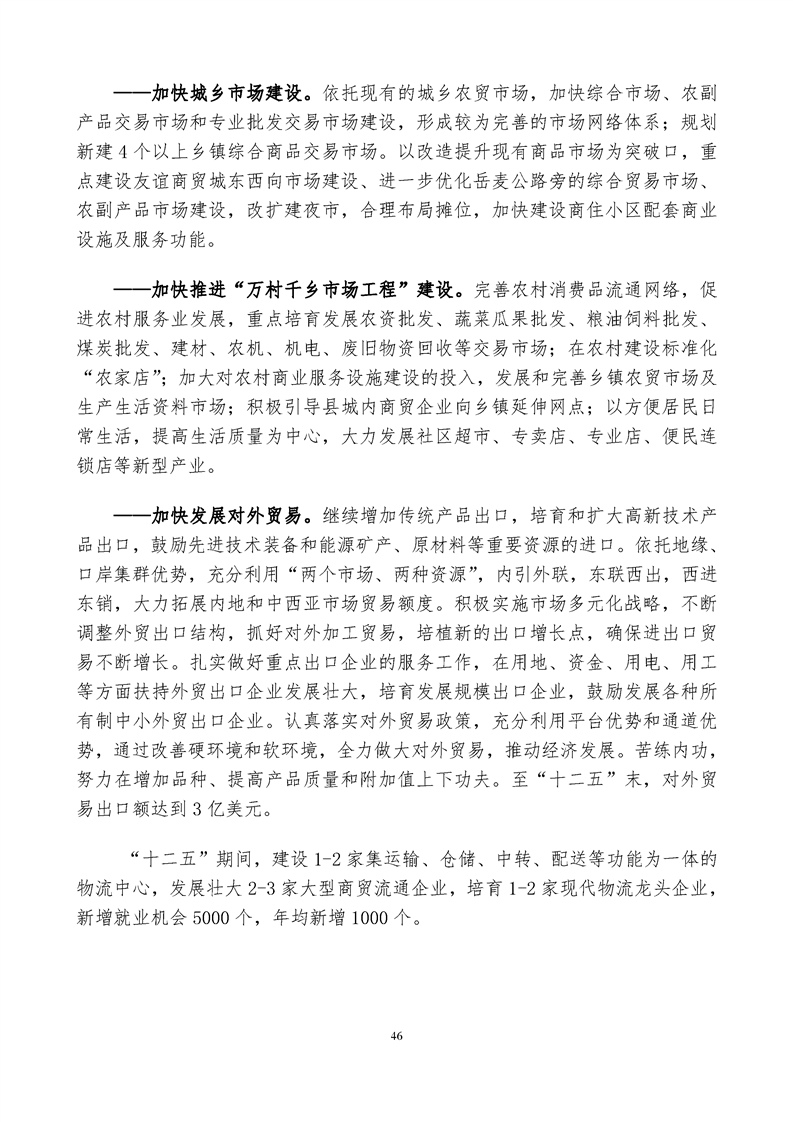 ——加快城乡市场建设。依托现有的城乡农贸市场，加快综合市场、农副产品交易市场和专业批发交易市场建设，形成较为完善的市场网络体系；规划新建 4 个以上乡镇综合商品交易市场。以改造提升现有商品市场为突破口，重点建设友谊商贸城东西向市场建设、进一步优化岳麦公路旁的综合贸易市场、农副产品市场建设，改扩建夜市，合理布局摊位，加快建设商住小区配套商业设施及服务功能。

——加快推进“万村千乡市场工程”建设。完善农村消费品流通网络，促进农村服务业发展，重点培育发展农资批发、蔬菜瓜果批发、粮油饲料批发、煤炭批发、建材、农机、机电、废旧物资回收等交易市场；在农村建设标准化“农家店”；加大对农村商业服务设施建设的投入，发展和完善乡镇农贸市场及生产生活资料市场；积极引导县城内商贸企业向乡镇延伸网点；以方便居民日常生活，提高生活质量为中心，大力发展社区超市、专卖店、专业店、便民连锁店等新型产业。

——加快发展对外贸易。继续增加传统产品出口，培育和扩大高新技术产品出口，鼓励先进技术装备和能源矿产、原材料等重要资源的进口。依托地缘、口岸集群优势，充分利用“两个市场、两种资源”，内引外联，东联西出，西进东销，大力拓展内地和中西亚市场贸易额度。积极实施市场多元化战略，不断调整外贸出口结构，抓好对外加工贸易，培植新的出口增长点，确保进出口贸易不断增长。扎实做好重点出口企业的服务工作，在用地、资金、用电、用工等方面扶持外贸出口企业发展壮大，培育发展规模出口企业，鼓励发展各种所有制中小外贸出口企业。认真落实对外贸易政策，充分利用平台优势和通道优势，通过改善硬环境和软环境，全力做大对外贸易，推动经济发展。苦练内功，努力在增加品种、提高产品质量和附加值上下功夫。至“十二五”末，对外贸易出口额达到 3 亿美元。

“十二五”期间，建设 1-2 家集运输、仓储、中转、配送等功能为一体的物流中心，发展壮大 2-3 家大型商贸流通企业，培育 1-2 家现代物流龙头企业，新增就业机会 5000 个，年均新增 1000 个。

46